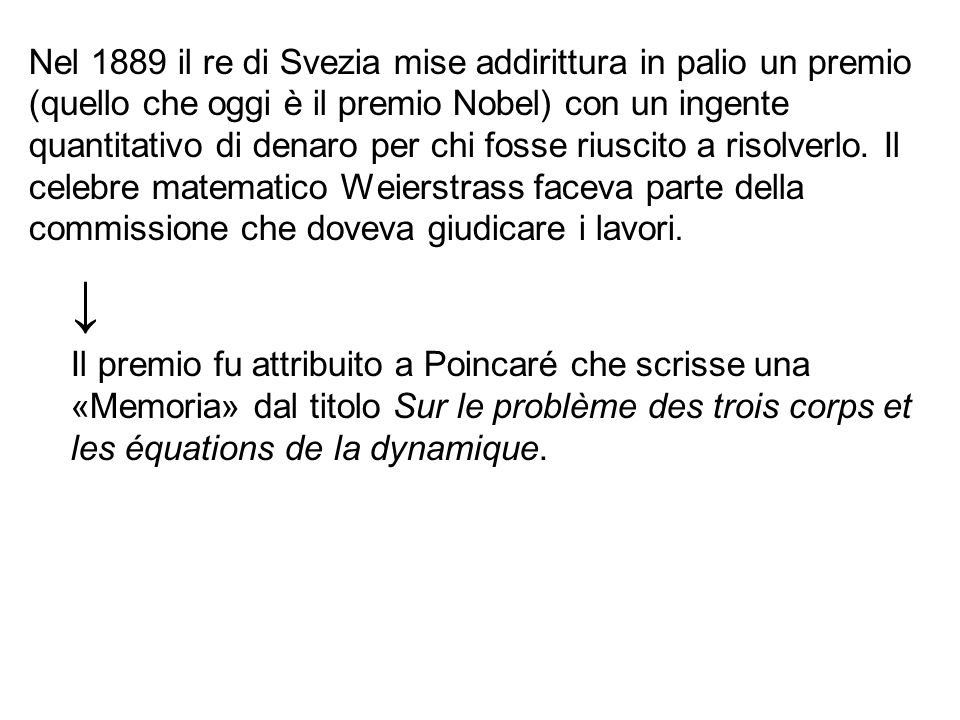 Nel 1889 il re di Svezia mise addirittura in palio un premio (quello che oggi è il premio Nobel) con un ingente quantitativo di denaro per chi fosse riuscito a risolverlo. Il celebre matematico Weierstrass faceva parte della commissione che doveva giudicare i lavori.

↓

Il premio fu attribuito a Poincaré che scrisse una «Memoria» dal titolo Sur le problème des trois corps et les équations de la dynamique.